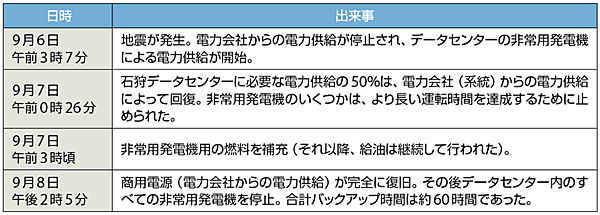 | 日時 | 出来事 |
|---|---|
| 9月6日 午前3時7分 | 地震が発生。電力会社からの電力供給が停止され、データセンターの非常用発電機による電力供給が開始。 |
| 9月7日 午前0時26分 | 石狩データセンターに必要な電力供給の50%は、電力会社（系統）からの電力供給によって回復。非常用発電機のいくつかは、より長い運転時間を達成するために止められた。 |
| 9月7日 午前3時頃 | 非常用発電機用の燃料を補充（それ以降、給油は継続して行われた）。 |
| 9月8日 午後2時5分 | 商用電源（電力会社からの電力供給）が完全に復旧。その後データセンター内のすべての非常用発電機を停止。合計バックアップ時間は約60時間であった。 |